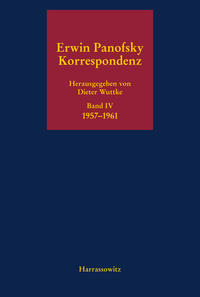 Erwin Panofsky
Korrespondenz

Herausgegeben von
Dieter Wuttke

Band IV
1957–1961

Harrassowitz